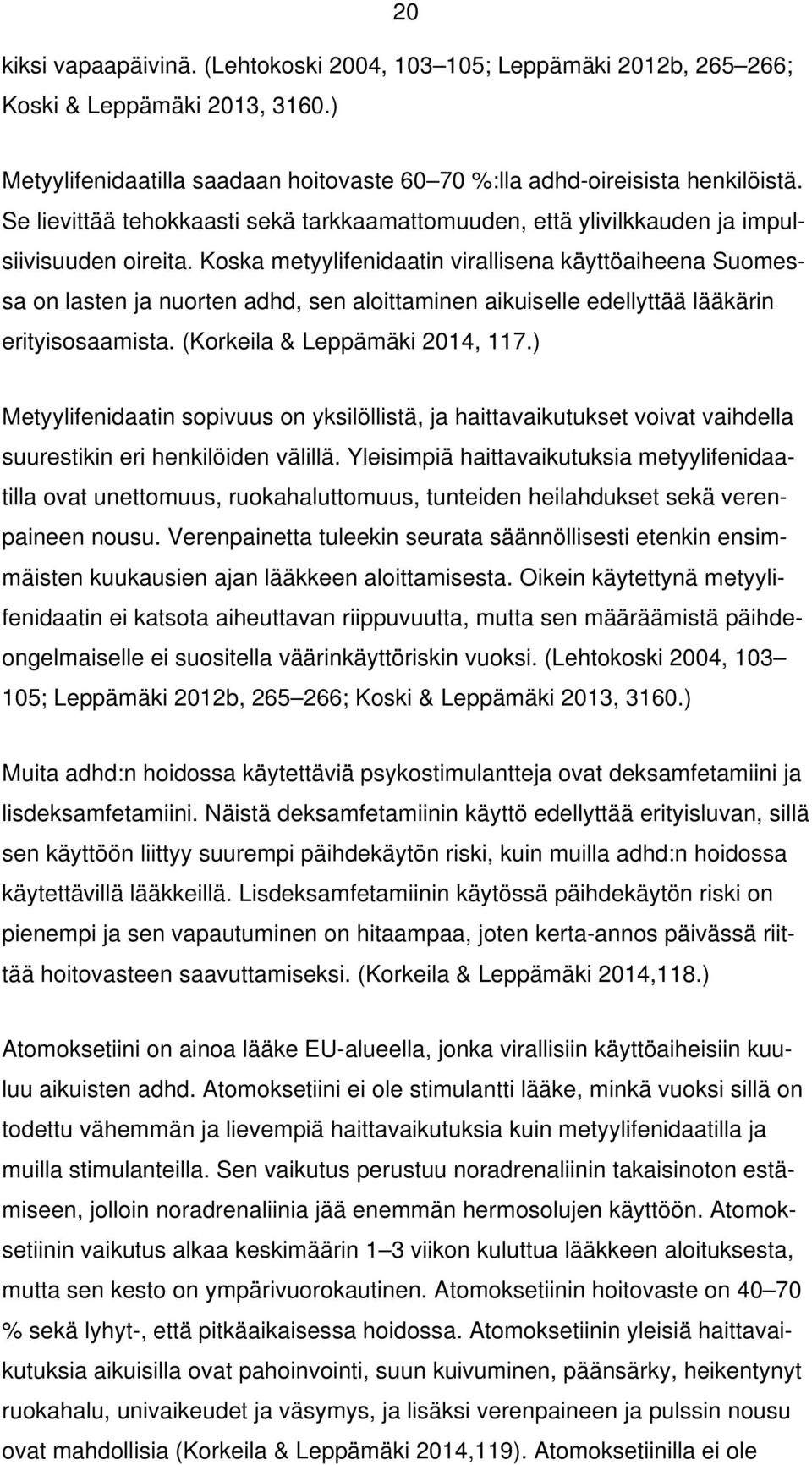 20

kiksi vapaapäivinä. (Lehtokoski 2004, 103–105; Leppämäki 2012b, 265–266; Koski & Leppämäki 2013, 3160.)

Metyylifenidaatilla saadaan hoitovaste 60–70 %:lla adhd-oireisista henkilöistä. Se lievittää tehokkaasti sekä tarkkaamattomuuden, että ylivilkkauden ja impulsiivisuuden oireita. Koska metyylifenidaatin virallisena käyttöaiheena Suomessa on lasten ja nuorten adhd, sen aloittaminen aikuiselle edellyttää lääkärin erityisosaamista. (Korkeila & Leppämäki 2014, 117.)

Metyylifenidaatin sopivuus on yksilöllistä, ja haittavaikutukset voivat vaihdella suurestikin eri henkilöiden välillä. Yleisimpiä haittavaikutuksia metyylifenidaatilla ovat unettomuus, ruokahaluttomuus, tunteiden heilahdukset sekä verenpaineen nousu. Verenpainetta tuleekin seurata säännöllisesti etenkin ensimmäisten kuukausien ajan lääkkeen aloittamisesta. Oikein käytettynä metyylifenidaatin ei katsota aiheuttavan riippuvuutta, mutta sen määräämistä päihdeongelmaiselle ei suositella väärinkäyttöriskin vuoksi. (Lehtokoski 2004, 103–105; Leppämäki 2012b, 265–266; Koski & Leppämäki 2013, 3160.)

Muita adhd:n hoidossa käytettäviä psykostimulantteja ovat deksamfetamiini ja lisdeksamfetamiini. Näistä deksamfetamiinin käyttö edellyttää erityisluvan, sillä sen käyttöön liittyy suurempi päihdekäytön riski, kuin muilla adhd:n hoidossa käytettävillä lääkkeillä. Lisdeksamfetamiinin käytössä päihdekäytön riski on pienempi ja sen vapautuminen on hitaampaa, joten kerta-annos päivässä riittää hoitovasteen saavuttamiseksi. (Korkeila & Leppämäki 2014,118.)

Atomoksetiini on ainoa lääke EU-alueella, jonka virallisiin käyttöaiheisiin kuuluu aikuisten adhd. Atomoksetiini ei ole stimulantti lääke, minkä vuoksi sillä on todettu vähemmän ja lievempiä haittavaikutuksia kuin metyylifenidaatilla ja muilla stimulanteilla. Sen vaikutus perustuu noradrenaliinin takaisinoton estämiseen, jolloin noradrenaliinia jää enemmän hermosolujen käyttöön. Atomoksetiinin vaikutus alkaa keskimäärin 1–3 viikon kuluttua lääkkeen aloituksesta, mutta sen kesto on ympärivuorokautinen. Atomoksetiinin hoitovaste on 40–70 % sekä lyhyt-, että pitkäaikaisessa hoidossa. Atomoksetiinin yleisiä haittavaikutuksia aikuisilla ovat pahoinvointi, suun kuivuminen, päänsärky, heikentynyt ruokahalu, univaikeudet ja väsymys, ja lisäksi verenpaineen ja pulssin nousu ovat mahdollisia (Korkeila & Leppämäki 2014,119). Atomoksetiinilla ei ole